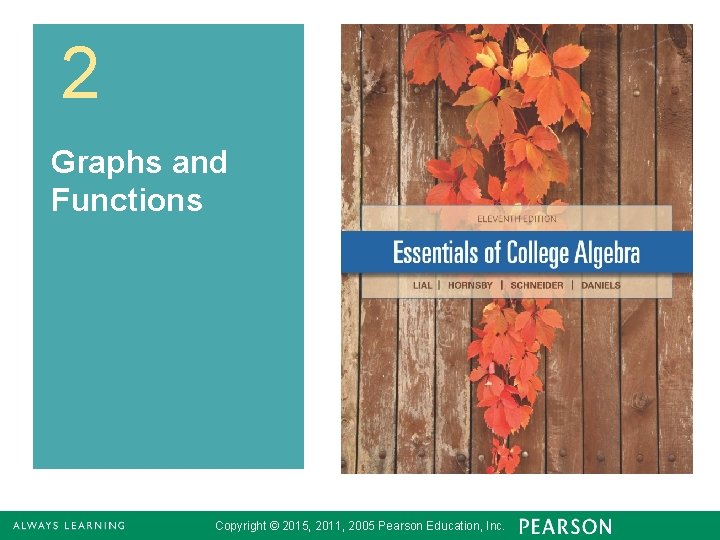 2

Graphs and Functions

ELEVENTH EDITION

Essentials of College Algebra

LIAL | HORNSBY | SCHNEIDER | DANIELS

ALWAYS LEARNING

Copyright © 2015, 2011, 2005 Pearson Education, Inc.

PEARSON